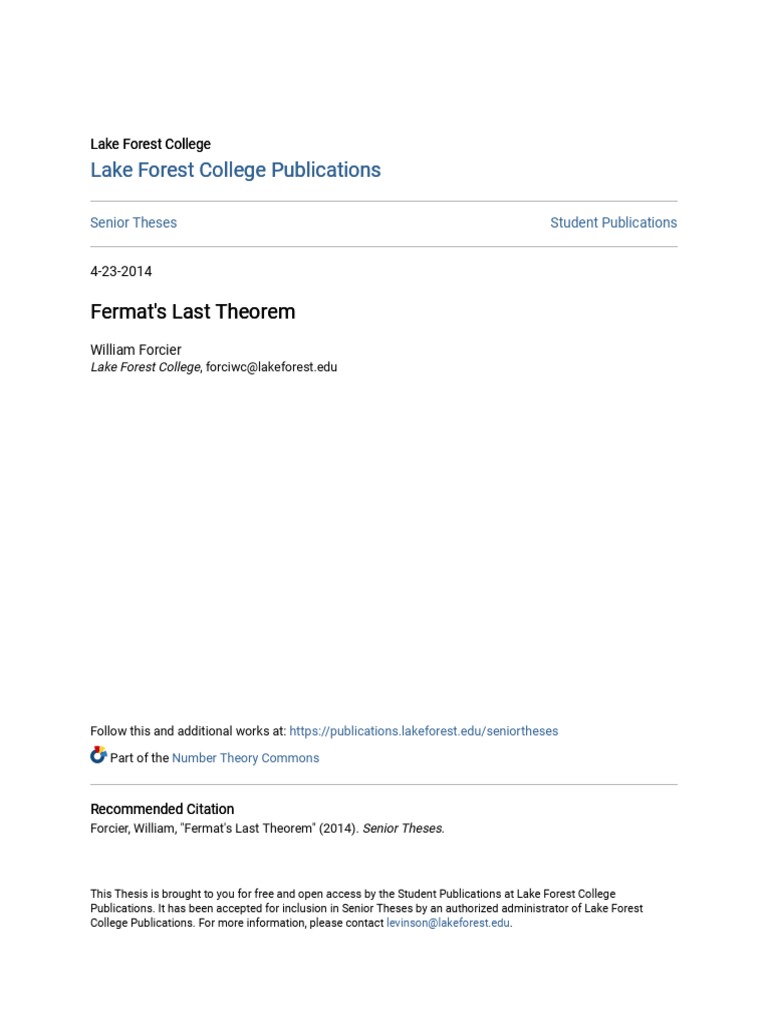 Lake Forest College

Lake Forest College Publications

Senior Theses

Student Publications

4-23-2014

Fermat's Last Theorem

William Forcier
Lake Forest College, forciwc@lakeforest.edu

Follow this and additional works at: https://publications.lakeforest.edu/seniortheses

Part of the Number Theory Commons

Recommended Citation
Forcier, William, "Fermat's Last Theorem" (2014). Senior Theses.

This Thesis is brought to you for free and open access by the Student Publications at Lake Forest College Publications. It has been accepted for inclusion in Senior Theses by an authorized administrator of Lake Forest College Publications. For more information, please contact levinson@lakeforest.edu.